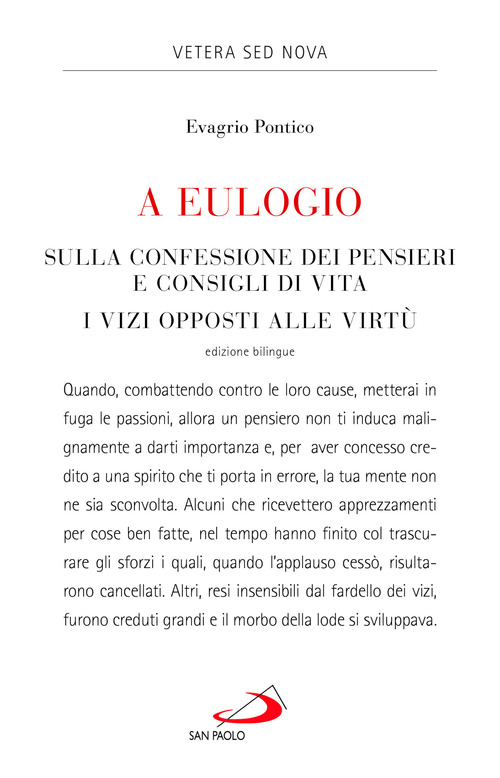 VETERA SED NOVA

Evagrio Pontico

A EULOGIO

SULLA CONFESSIONE DEI PENSIERI E CONSIGLI DI VITA

I VIZI OPPOSTI ALLE VIRTÙ

edizione bilingue

Quando, combattendo contro le loro cause, metterai in fuga le passioni, allora un pensiero non ti induca malignamente a darti importanza e, per aver concesso credito a una spirito che ti porta in errore, la tua mente non ne sia sconvolta. Alcuni che ricevettero apprezzamenti per cose ben fatte, nel tempo hanno finito col trascurare gli sforzi i quali, quando l'applauso cessò, risultarono cancellati. Altri, resi insensibili dal fardello dei vizi, furono creduti grandi e il morbo della lode si sviluppava.

SAN PAOLO